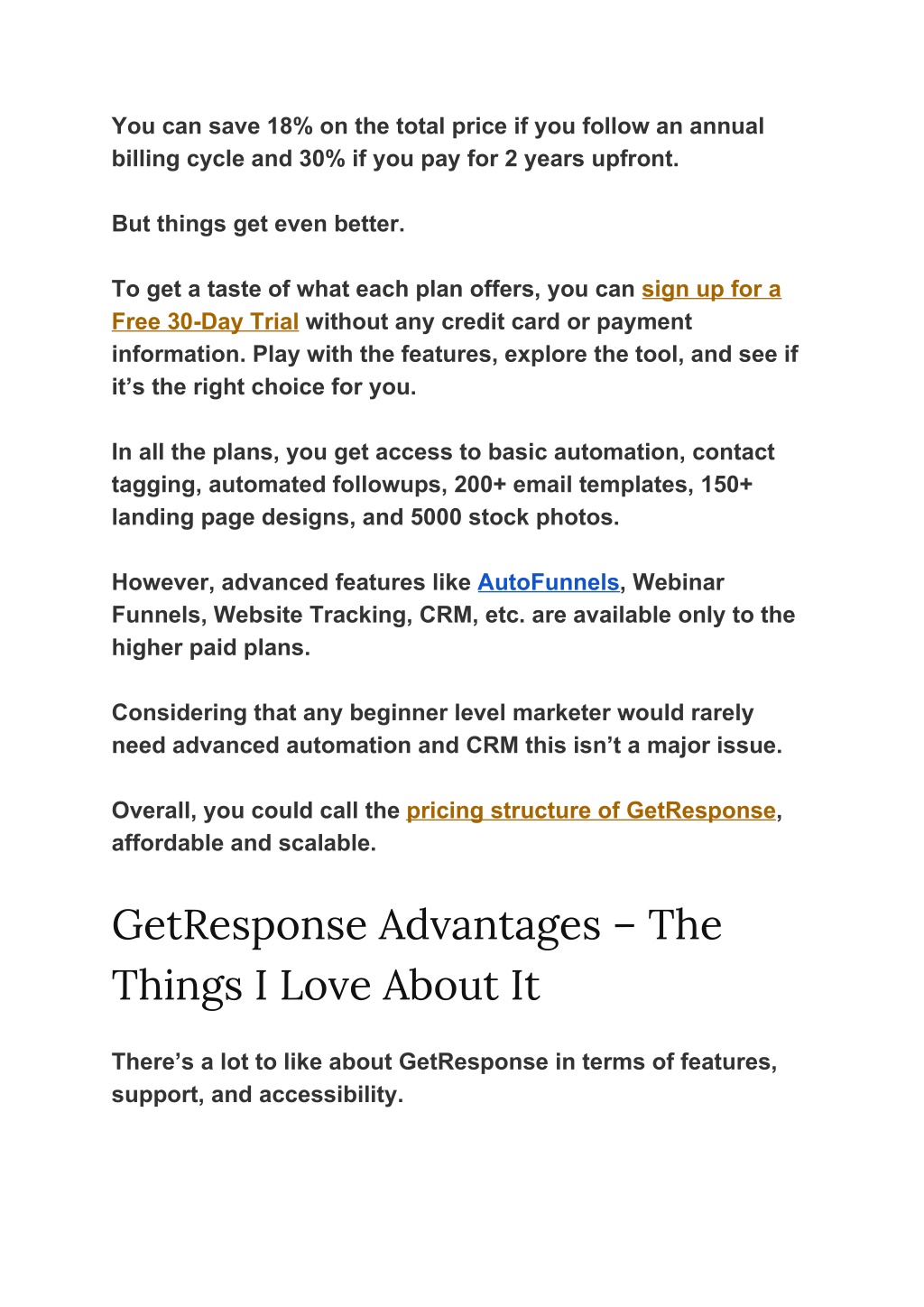 You can save 18% on the total price if you follow an annual billing cycle and 30% if you pay for 2 years upfront.

But things get even better.

To get a taste of what each plan offers, you can sign up for a Free 30-Day Trial without any credit card or payment information. Play with the features, explore the tool, and see if it's the right choice for you.

In all the plans, you get access to basic automation, contact tagging, automated followups, 200+ email templates, 150+ landing page designs, and 5000 stock photos.

However, advanced features like AutoFunnels, Webinar Funnels, Website Tracking, CRM, etc. are available only to the higher paid plans.

Considering that any beginner level marketer would rarely need advanced automation and CRM this isn't a major issue.

Overall, you could call the pricing structure of GetResponse, affordable and scalable.

GetResponse Advantages – The Things I Love About It

There's a lot to like about GetResponse in terms of features, support, and accessibility.